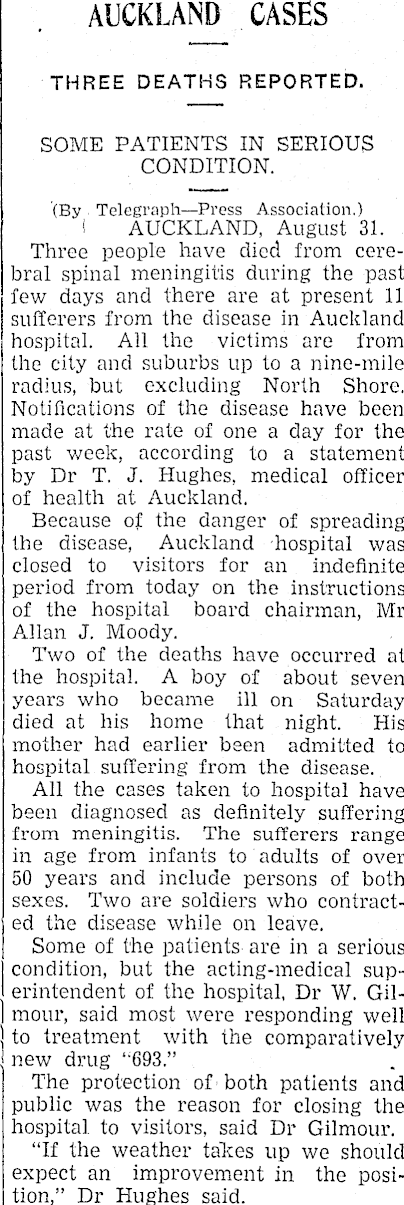 AUCKLAND CASES

THREE DEATHS REPORTED.

SOME PATIENTS IN SERIOUS CONDITION.

(By Telegraph—Press Association.)
AUCKLAND, August 31.

Three people have died from cerebral spinal meningitis during the past few days and there are at present 11 sufferers from the disease in Auckland hospital. All the victims are from the city and suburbs up to a nine-mile radius, but excluding North Shore. Notifications of the disease have been made at the rate of one a day for the past week, according to a statement by Dr T. J. Hughes, medical officer of health at Auckland.

Because of the danger of spreading the disease, Auckland hospital was closed to visitors for an indefinite period from today on the instructions of the hospital board chairman, Mr Allan J. Moody.

Two of the deaths have occurred at the hospital. A boy of about seven years who became ill on Saturday died at his home that night. His mother had earlier been admitted to hospital suffering from the disease.

All the cases taken to hospital have been diagnosed as definitely suffering from meningitis. The sufferers range in age from infants to adults of over 50 years and include persons of both sexes. Two are soldiers who contracted the disease while on leave.

Some of the patients are in a serious condition, but the acting-medical superintendent of the hospital, Dr W. Gilmour, said most were responding well to treatment with the comparatively new drug "693."

The protection of both patients and public was the reason for closing the hospital to visitors, said Dr Gilmour.

"If the weather takes up we should expect an improvement in the position," Dr Hughes said.